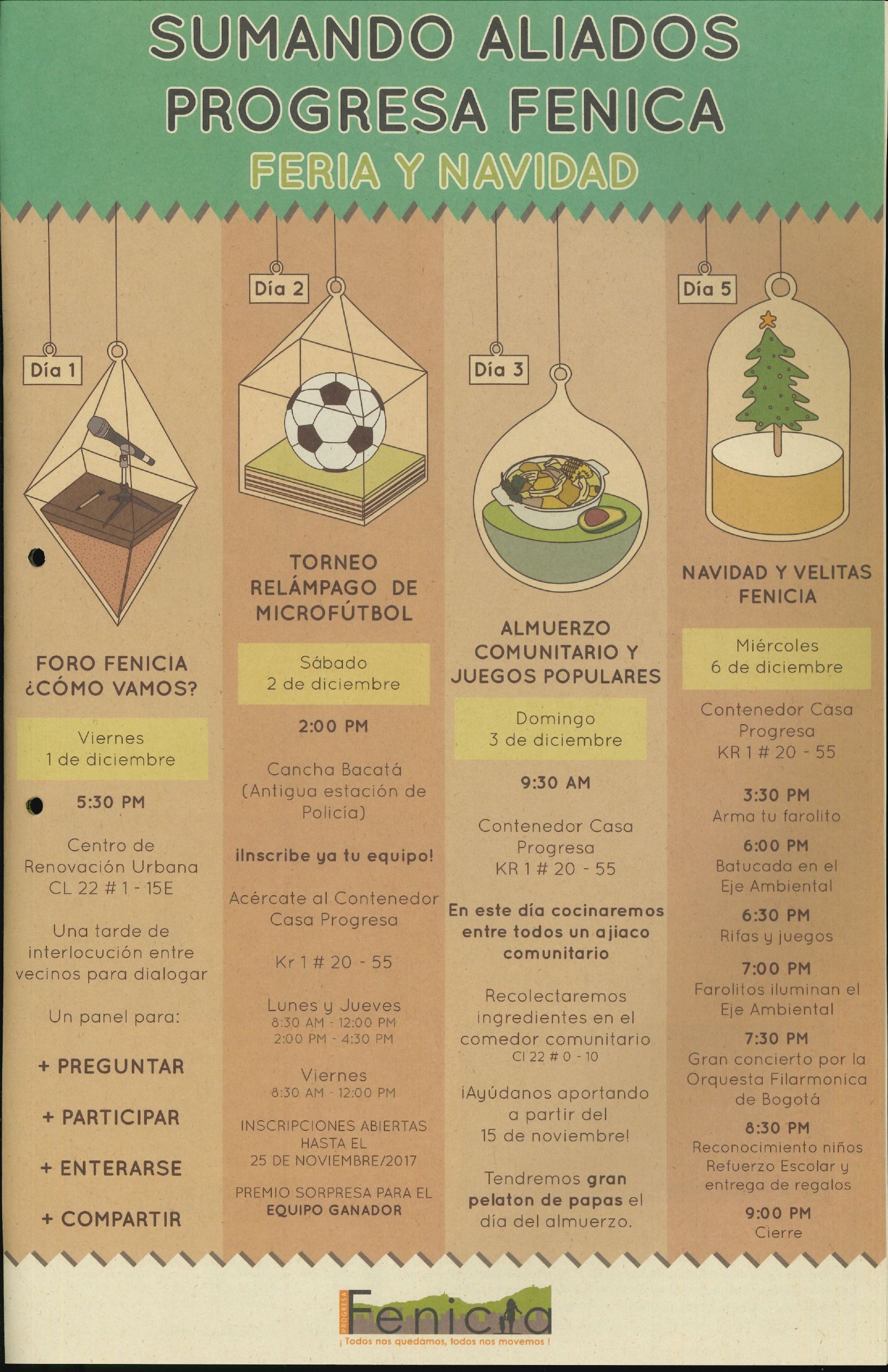 SUMANDO ALIADOS
PROGRESA FENICA
FERIA Y NAVIDAD

Día 1

FORO FENICIA ¿CÓMO VAMOS?

Viernes
1 de diciembre

5:30 PM

Centro de Renovación Urbana CL 22 # 1 - 15E

Una tarde de interlocución entre vecinos para dialogar

Un panel para:

+ PREGUNTAR

+ PARTICIPAR

+ ENTERARSE

+ COMPARTIR

Día 2

TORNEO RELÁMPAGO DE MICROFÚTBOL

Sábado
2 de diciembre

2:00 PM

Cancha Bacatá (Antigua estación de Policía)

¡Inscribe ya tu equipo!

Acércate al Contenedor Casa Progresa

Kr 1 # 20 - 55

Lunes y Jueves
8:30 AM - 12:00 PM
2:00 PM - 4:30 PM

Viernes
8:30 AM - 12:00 PM

INSCRIPCIONES ABIERTAS HASTA EL 25 DE NOVIEMBRE/2017

PREMIO SORPRESA PARA EL EQUIPO GANADOR

Día 3

ALMUERZO COMUNITARIO Y JUEGOS POPULARES

Domingo
3 de diciembre

9:30 AM

Contenedor Casa Progresa
KR 1 # 20 - 55

En este día cocinaremos entre todos un ajiaco comunitario

Recolectaremos ingredientes en el comedor comunitario
Cl 22 # 0 - 10

¡Ayúdanos aportando a partir del 15 de noviembre!

Tendremos gran pelaton de papas el día del almuerzo.

Día 5

NAVIDAD Y VELITAS FENICIA

Miércoles
6 de diciembre

Contenedor Casa Progresa
KR 1 # 20 - 55

3:30 PM
Arma tu farolito

6:00 PM
Batucada en el Eje Ambiental

6:30 PM
Rifas y juegos

7:00 PM
Farolitos iluminan el Eje Ambiental

7:30 PM
Gran concierto por la Orquesta Filarmonica de Bogotá

8:30 PM
Reconocimiento niños Refuerzo Escolar y entrega de regalos

9:00 PM
Cierre

PROGRESA Fenicia
¡ Todos nos quedamos, todos nos movemos !